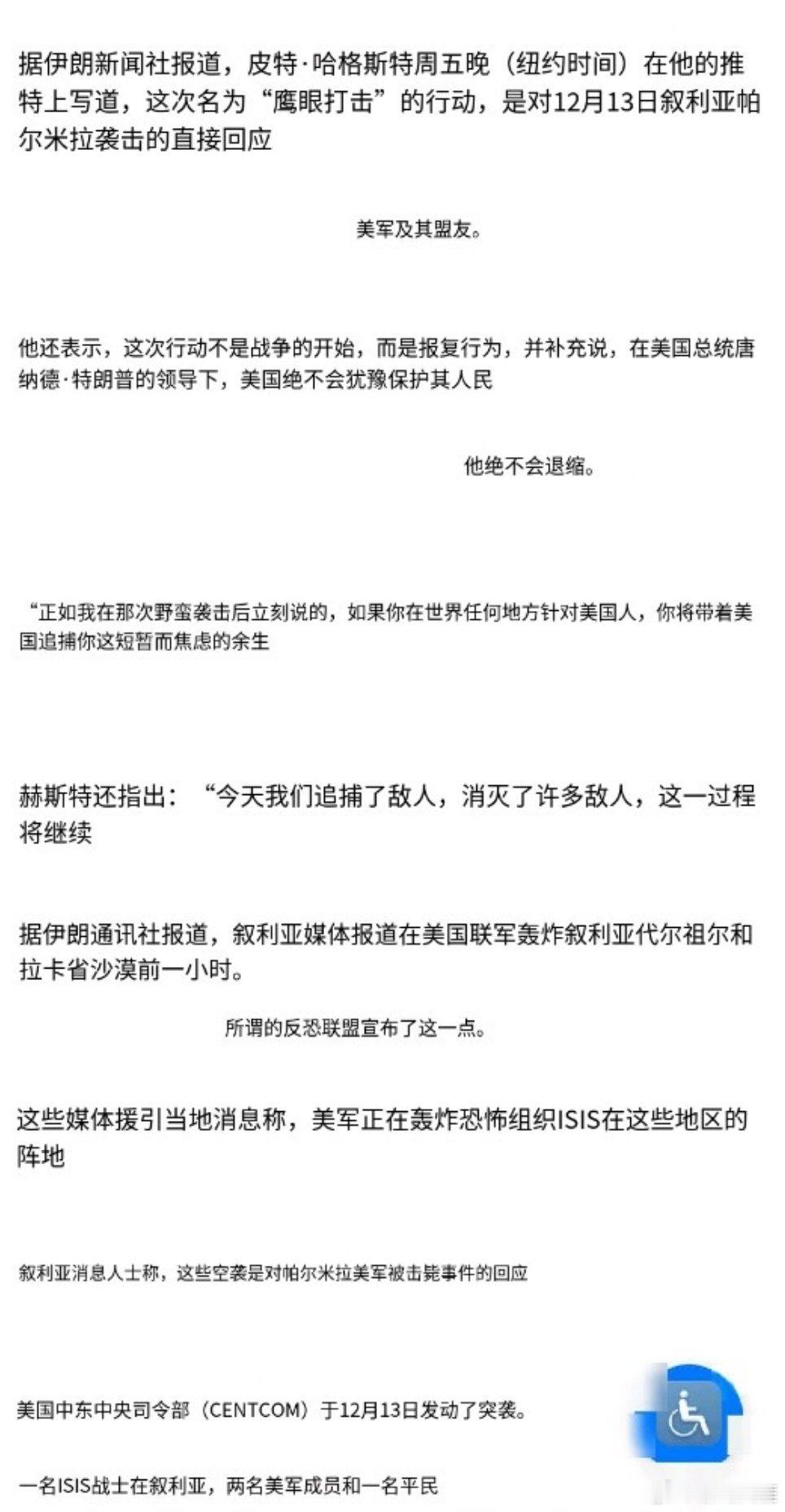 据伊朗新闻社报道，皮特·哈格斯特周五晚（纽约时间）在他的推特上写道，这次名为“鹰眼打击”的行动，是对12月13日叙利亚帕尔米拉袭击的直接回应

美军及其盟友。

他还表示，这次行动不是战争的开始，而是报复行为，并补充说，在美国总统唐纳德·特朗普的领导下，美国绝不会犹豫保护其人民

他绝不会退缩。

“正如我在那次野蛮袭击后立刻说的，如果你在世界任何地方针对美国人，你将带着美国追捕你这短暂而焦虑的余生

赫斯特还指出：“今天我们追捕了敌人，消灭了许多敌人，这一过程将继续

据伊朗通讯社报道，叙利亚媒体报道在美国联军轰炸叙利亚代尔祖尔和拉卡省沙漠前一小时。

所谓的反恐联盟宣布了这一点。

这些媒体援引当地消息称，美军正在轰炸恐怖组织ISIS在这些地区的阵地

叙利亚消息人士称，这些空袭是对帕尔米拉美军被击毙事件的回应

美国中东中央司令部（CENTCOM）于12月13日发动了突袭。

一名ISIS战士在叙利亚，两名美军成员和一名平民